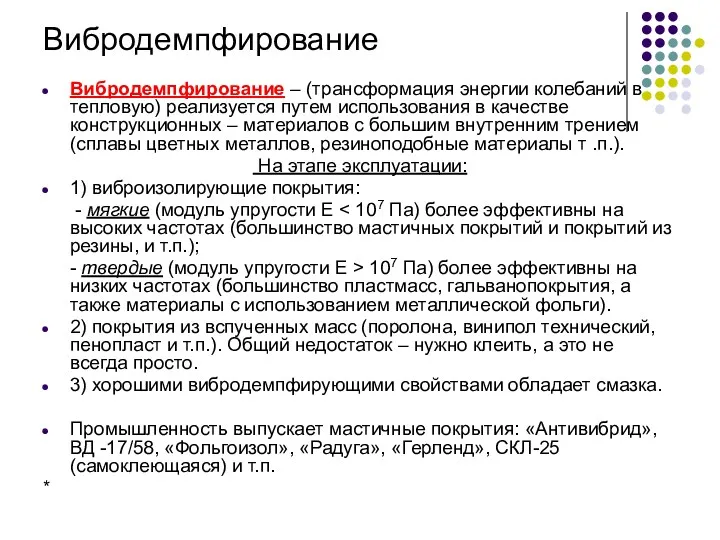 Вибродемпфирование

Вибродемпфирование – (трансформация энергии колебаний в тепловую) реализуется путем использования в качестве конструкционных – материалов с большим внутренним трением (сплавы цветных металлов, резиноподобные материалы т .п.).

На этапе эксплуатации:

1) виброизолирующие покрытия:

- мягкие (модуль упругости Е < $10^7$ Па) более эффективны на высоких частотах (большинство мастичных покрытий и покрытий из резины, и т.п.);

- твердые (модуль упругости Е > $10^7$ Па) более эффективны на низких частотах (большинство пластмасс, гальванопокрытия, а также материалы с использованием металлической фольги).

2) покрытия из вспученных масс (поролона, винипол технический, пенопласт и т.п.). Общий недостаток – нужно клеить, а это не всегда просто.

3) хорошими вибродемпфирующими свойствами обладает смазка.

Промышленность выпускает мастичные покрытия: «Антивибрид», ВД -17/58, «Фольгоизол», «Радуга», «Герленд», СКЛ-25 (самоклеющаяся) и т.п.

*